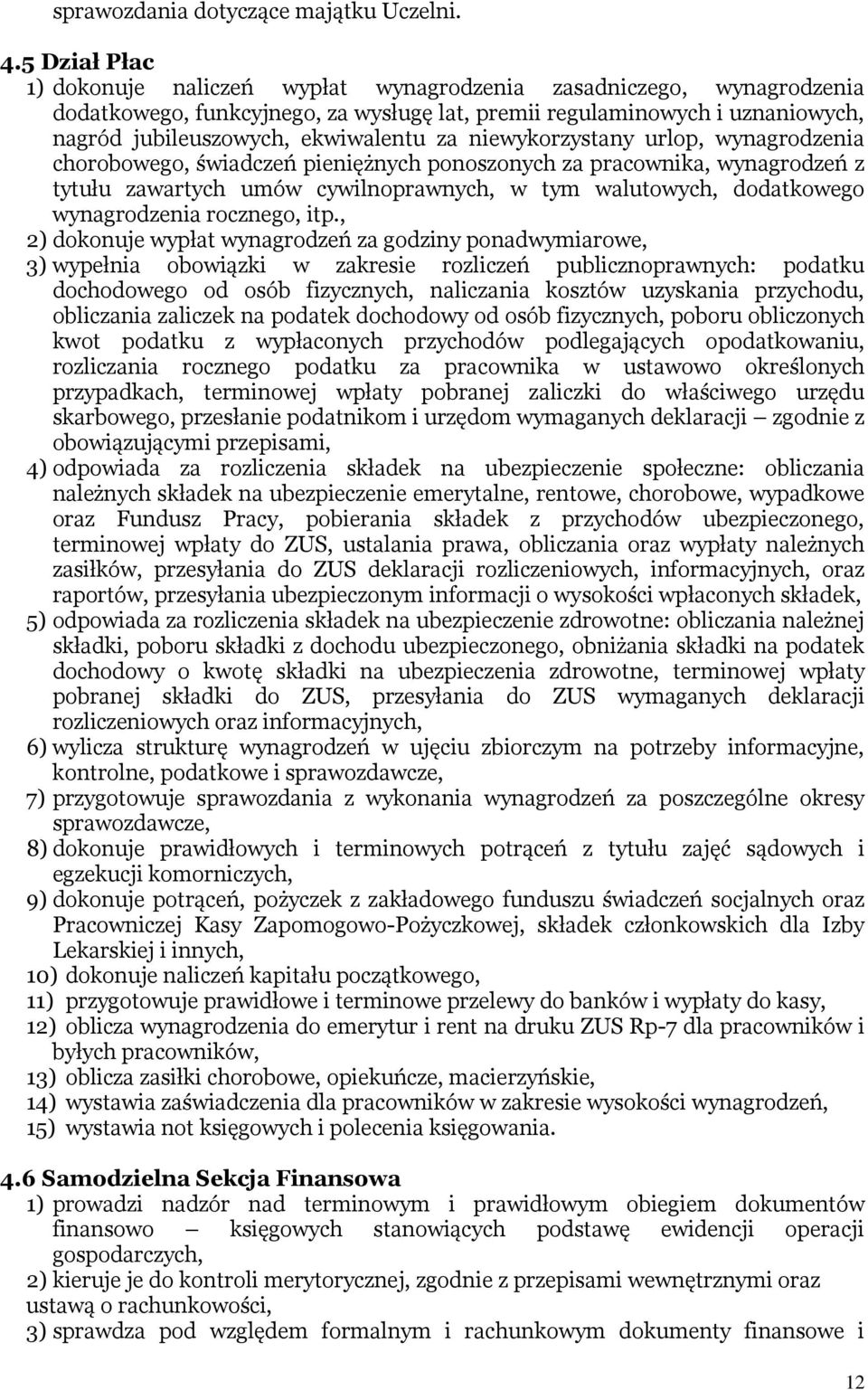 sprawozdania dotyczące majątku Uczelni.

4.5 Dział Płac
1) dokonuje naliczeń wypłat wynagrodzenia zasadniczego, wynagrodzenia dodatkowego, funkcyjnego, za wysługę lat, premii regulaminowych i uznaniowych, nagród jubileuszowych, ekwiwalentu za niewykorzystany urlop, wynagrodzenia chorobowego, świadczeń pieniężnych ponoszonych za pracownika, wynagrodzeń z tytułu zawartych umów cywilnoprawnych, w tym walutowych, dodatkowego wynagrodzenia rocznego, itp.,
2) dokonuje wypłat wynagrodzeń za godziny ponadwymiarowe,
3) wypełnia obowiązki w zakresie rozliczeń publicznoprawnych: podatku dochodowego od osób fizycznych, naliczania kosztów uzyskania przychodu, obliczania zaliczek na podatek dochodowy od osób fizycznych, poboru obliczonych kwot podatku z wypłaconych przychodów podlegających opodatkowaniu, rozliczania rocznego podatku za pracownika w ustawowo określonych przypadkach, terminowej wpłaty pobranej zaliczki do właściwego urzędu skarbowego, przesłanie podatnikom i urzędom wymaganych deklaracji – zgodnie z obowiązującymi przepisami,
4) odpowiada za rozliczenia składek na ubezpieczenie społeczne: obliczania należnych składek na ubezpieczenie emerytalne, rentowe, chorobowe, wypadkowe oraz Fundusz Pracy, pobierania składek z przychodów ubezpieczonego, terminowej wpłaty do ZUS, ustalania prawa, obliczania oraz wypłaty należnych zasiłków, przesyłania do ZUS deklaracji rozliczeniowych, informacyjnych, oraz raportów, przesyłania ubezpieczonym informacji o wysokości wpłaconych składek,
5) odpowiada za rozliczenia składek na ubezpieczenie zdrowotne: obliczania należnej składki, poboru składki z dochodu ubezpieczonego, obniżania składki na podatek dochodowy o kwotę składki na ubezpieczenia zdrowotne, terminowej wpłaty pobranej składki do ZUS, przesyłania do ZUS wymaganych deklaracji rozliczeniowych oraz informacyjnych,
6) wylicza strukturę wynagrodzeń w ujęciu zbiorczym na potrzeby informacyjne, kontrolne, podatkowe i sprawozdawcze,
7) przygotowuje sprawozdania z wykonania wynagrodzeń za poszczególne okresy sprawozdawcze,
8) dokonuje prawidłowych i terminowych potrąceń z tytułu zajęć sądowych i egzekucji komorniczych,
9) dokonuje potrąceń, pożyczek z zakładowego funduszu świadczeń socjalnych oraz Pracowniczej Kasy Zapomogowo-Pożyczkowej, składek członkowskich dla Izby Lekarskiej i innych,
10) dokonuje naliczeń kapitału początkowego,
11) przygotowuje prawidłowe i terminowe przelewy do banków i wypłaty do kasy,
12) oblicza wynagrodzenia do emerytur i rent na druku ZUS Rp-7 dla pracowników i byłych pracowników,
13) oblicza zasiłki chorobowe, opiekuńcze, macierzyńskie,
14) wystawia zaświadczenia dla pracowników w zakresie wysokości wynagrodzeń,
15) wystawia not księgowych i polecenia księgowania.

4.6 Samodzielna Sekcja Finansowa
1) prowadzi nadzór nad terminowym i prawidłowym obiegiem dokumentów finansowo – księgowych stanowiących podstawę ewidencji operacji gospodarczych,
2) kieruje je do kontroli merytorycznej, zgodnie z przepisami wewnętrznymi oraz ustawą o rachunkowości,
3) sprawdza pod względem formalnym i rachunkowym dokumenty finansowe i

12